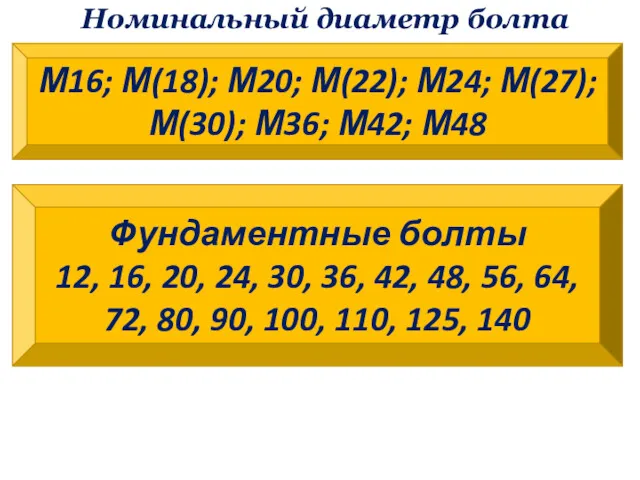 Номинальный диаметр болта

М16; М(18); М20; М(22); М24; М(27); М(30); М36; М42; М48

Фундаментные болты
12, 16, 20, 24, 30, 36, 42, 48, 56, 64, 72, 80, 90, 100, 110, 125, 140